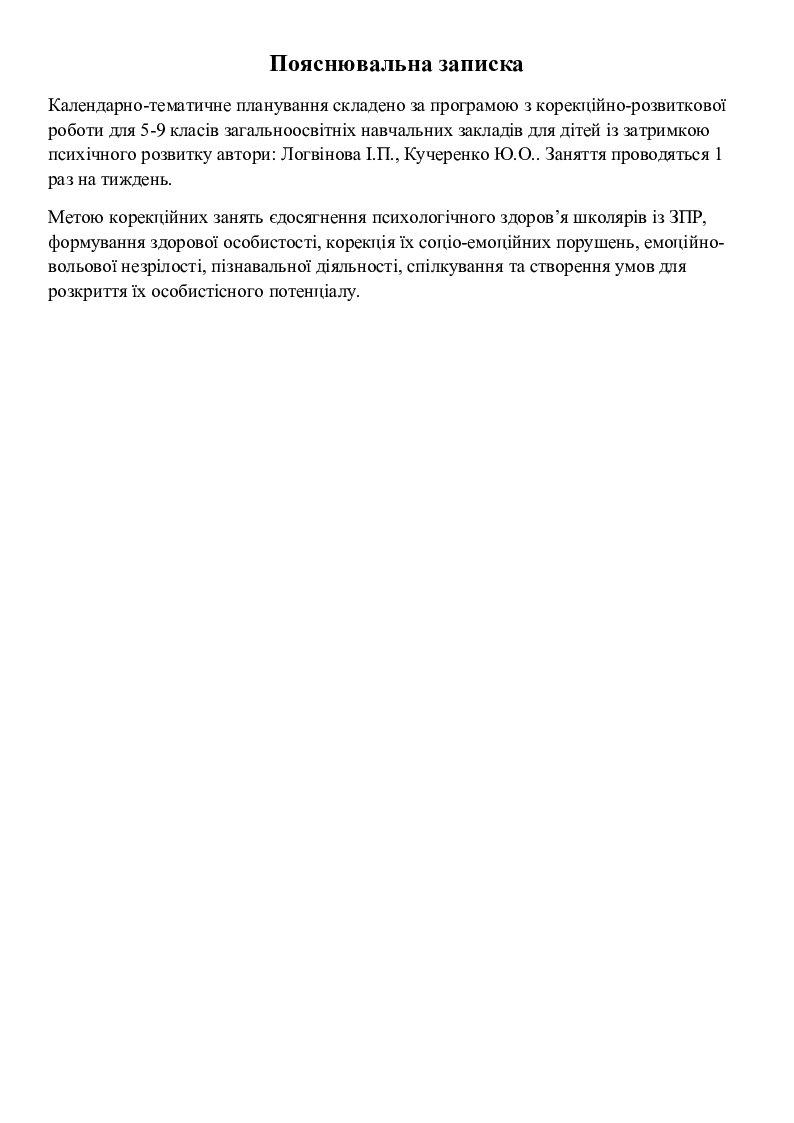 Пояснювальна записка

Календарно-тематичне планування складено за програмою з корекційно-розвиткової роботи для 5-9 класів загальноосвітніх навчальних закладів для дітей із затримкою психічного розвитку автори: Логвінова І.П., Кучеренко Ю.О.. Заняття проводяться 1 раз на тиждень.

Метою корекційних занять єдосягнення психологічного здоров’я школярів із ЗПР, формування здорової особистості, корекція їх соціо-емоційних порушень, емоційно-вольової незрілості, пізнавальної діяльності, спілкування та створення умов для розкриття їх особистісного потенціалу.